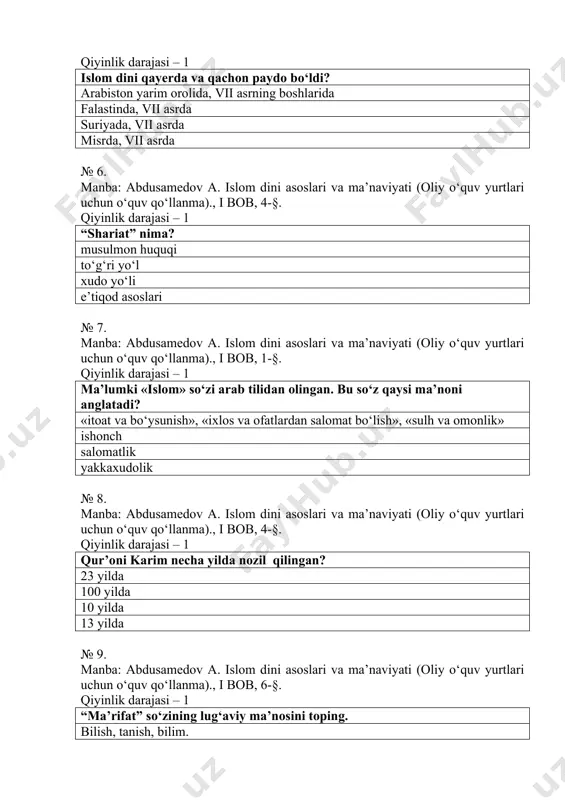 Qiyinlik darajasi – 1

| Islom dini qayerda va qachon paydo bo‘ldi? |
|---|
| Arabiston yarim orolida, VII asrning boshlarida |
| Falastinda, VII asrda |
| Suriyada, VII asrda |
| Misrda, VII asrda |

№ 6.
Manba: Abdusamedov A. Islom dini asoslari va ma’naviyati (Oliy o‘quv yurtlari uchun o‘quv qo‘llanma)., I BOB, 4-§.
Qiyinlik darajasi – 1

| “Shariat” nima? |
|---|
| musulmon huquqi |
| to‘g‘ri yo‘l |
| xudo yo‘li |
| e’tiqod asoslari |

№ 7.
Manba: Abdusamedov A. Islom dini asoslari va ma’naviyati (Oliy o‘quv yurtlari uchun o‘quv qo‘llanma)., I BOB, 1-§.
Qiyinlik darajasi – 1

| Ma’lumki «Islom» so‘zi arab tilidan olingan. Bu so‘z qaysi ma’noni anglatadi? |
|---|
| «itoat va bo‘ysunish», «ixlos va ofatlardan salomat bo‘lish», «sulh va omonlik» |
| ishonch |
| salomatlik |
| yakkaxudolik |

№ 8.
Manba: Abdusamedov A. Islom dini asoslari va ma’naviyati (Oliy o‘quv yurtlari uchun o‘quv qo‘llanma)., I BOB, 4-§.
Qiyinlik darajasi – 1

| Qur’oni Karim necha yilda nozil qilingan? |
|---|
| 23 yilda |
| 100 yilda |
| 10 yilda |
| 13 yilda |

№ 9.
Manba: Abdusamedov A. Islom dini asoslari va ma’naviyati (Oliy o‘quv yurtlari uchun o‘quv qo‘llanma)., I BOB, 6-§.
Qiyinlik darajasi – 1

| “Ma’rifat” so‘zining lug‘aviy ma’nosini toping. |
|---|
| Bilish, tanish, bilim. |

FaylHub.uz